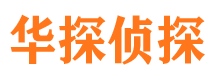 华探侦探